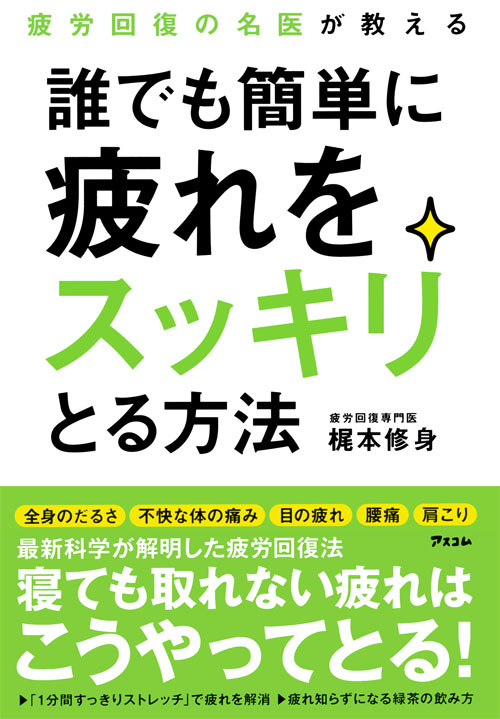 疲労回復の名医が教える

誰でも簡単に
疲れを
スッキリ
とる方法

疲労回復専門医
梶本修身

全身のだるさ　不快な体の痛み　目の疲れ　腰痛　肩こり

最新科学が解明した疲労回復法

アスコム

寝ても取れない疲れは
こうやってとる!

▶「1分間すっきりストレッチ」で疲れを解消　▶疲れ知らずになる緑茶の飲み方